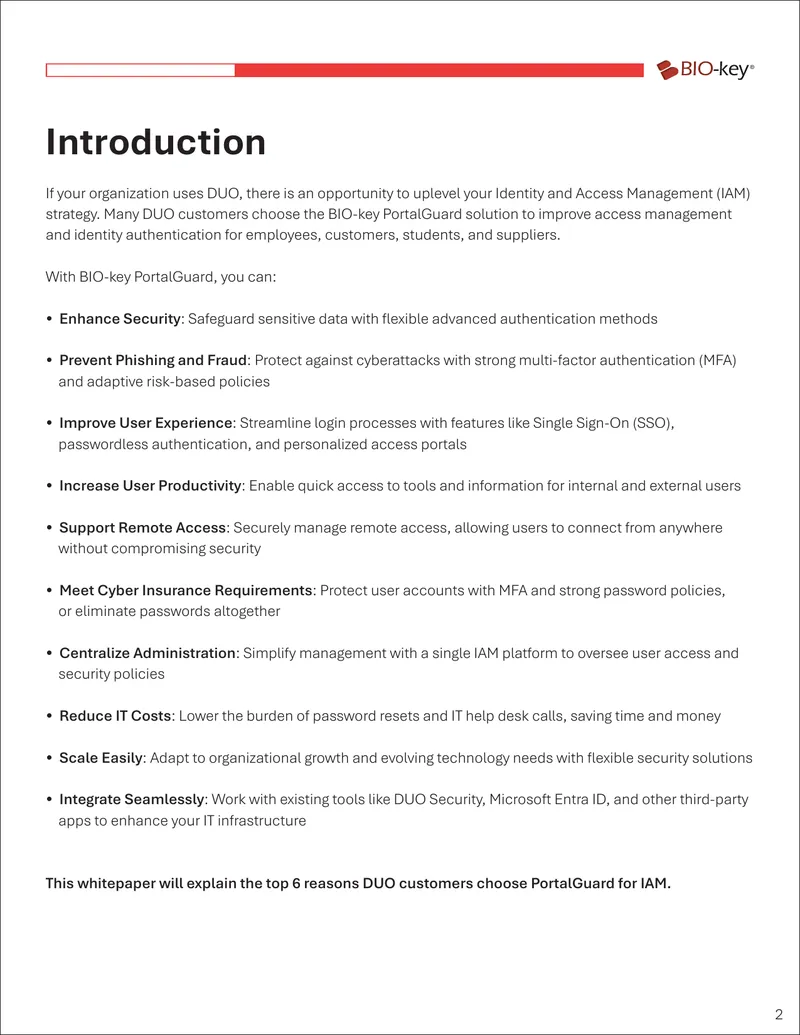 BIO-key®

Introduction

If your organization uses DUO, there is an opportunity to uplevel your Identity and Access Management (IAM) strategy. Many DUO customers choose the BIO-key PortalGuard solution to improve access management and identity authentication for employees, customers, students, and suppliers.

With BIO-key PortalGuard, you can:

• Enhance Security: Safeguard sensitive data with flexible advanced authentication methods

• Prevent Phishing and Fraud: Protect against cyberattacks with strong multi-factor authentication (MFA) and adaptive risk-based policies

• Improve User Experience: Streamline login processes with features like Single Sign-On (SSO), passwordless authentication, and personalized access portals

• Increase User Productivity: Enable quick access to tools and information for internal and external users

• Support Remote Access: Securely manage remote access, allowing users to connect from anywhere without compromising security

• Meet Cyber Insurance Requirements: Protect user accounts with MFA and strong password policies, or eliminate passwords altogether

• Centralize Administration: Simplify management with a single IAM platform to oversee user access and security policies

• Reduce IT Costs: Lower the burden of password resets and IT help desk calls, saving time and money

• Scale Easily: Adapt to organizational growth and evolving technology needs with flexible security solutions

• Integrate Seamlessly: Work with existing tools like DUO Security, Microsoft Entra ID, and other third-party apps to enhance your IT infrastructure

This whitepaper will explain the top 6 reasons DUO customers choose PortalGuard for IAM.

2